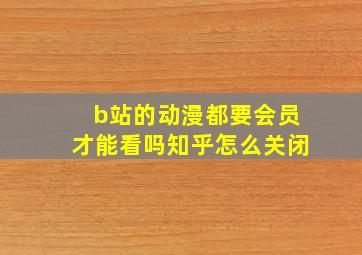 b站的动漫都要会员才能看吗知乎怎么关闭